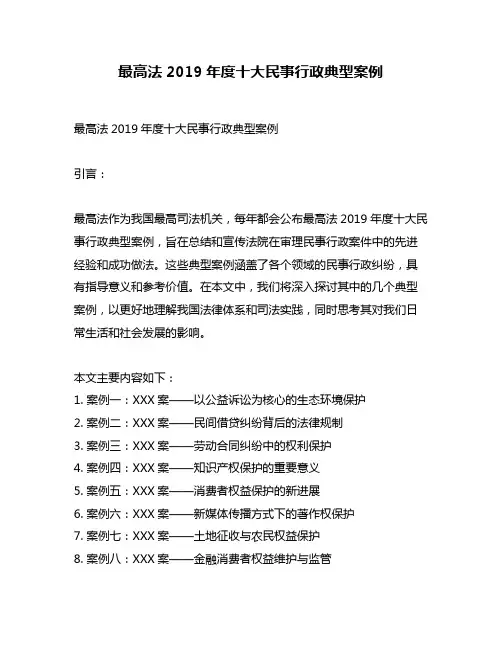 最高法 2019 年度十大民事行政典型案例

最高法 2019 年度十大民事行政典型案例

引言：

最高法作为我国最高司法机关，每年都会公布最高法 2019 年度十大民事行政典型案例，旨在总结和宣传法院在审理民事行政案件中的先进经验和成功做法。这些典型案例涵盖了各个领域的民事行政纠纷，具有指导意义和参考价值。在本文中，我们将深入探讨其中的几个典型案例，以更好地理解我国法律体系和司法实践，同时思考其对我们日常生活和社会发展的影响。

本文主要内容如下：
1. 案例一：XXX 案——以公益诉讼为核心的生态环境保护
2. 案例二：XXX 案——民间借贷纠纷背后的法律规制
3. 案例三：XXX 案——劳动合同纠纷中的权利保护
4. 案例四：XXX 案——知识产权保护的重要意义
5. 案例五：XXX 案——消费者权益保护的新进展
6. 案例六：XXX 案——新媒体传播方式下的著作权保护
7. 案例七：XXX 案——土地征收与农民权益保护
8. 案例八：XXX 案——金融消费者权益维护与监管